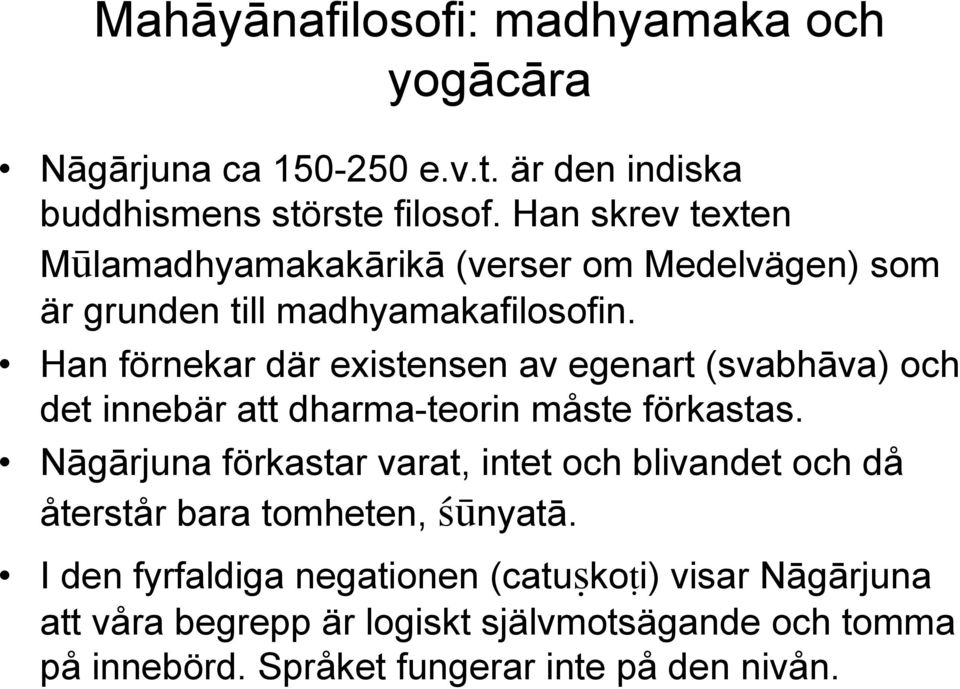 Mahāyānafilosofi: madhyamaka och yogācāra

• Nāgārjuna ca 150-250 e.v.t. är den indiska buddhismens störste filosof. Han skrev texten Mūlamadhyamakakārikā (verser om Medelvägen) som är grunden till madhyamakafilosofin.
• Han förnekar där existensen av egenart (svabhāva) och det innebär att dharma-teorin måste förkastas.
• Nāgārjuna förkastar varat, intet och blivandet och då återstår bara tomheten, śūnyatā.
• I den fyrfaldiga negationen (catuṣkoṭi) visar Nāgārjuna att våra begrepp är logiskt självmotsägande och tomma på innebörd. Språket fungerar inte på den nivån.